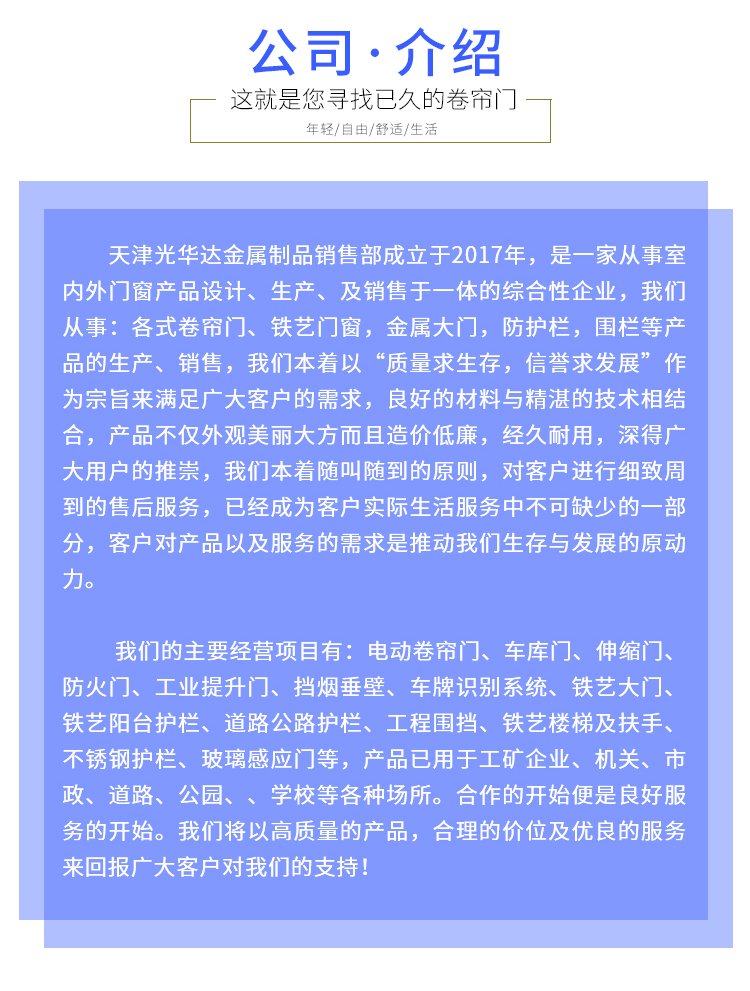 公司·介绍

这就是您寻找已久的卷帘门

年轻/自由/舒适/生活

天津光华达金属制品销售部成立于2017年，是一家从事室内外门窗产品设计、生产、及销售于一体的综合性企业，我们从事：各式卷帘门、铁艺门窗，金属大门，防护栏，围栏等产品的生产、销售，我们本着以“质量求生存，信誉求发展”作为宗旨来满足广大客户的需求，良好的材料与精湛的技术相结合，产品不仅外观美丽大方而且造价低廉，经久耐用，深得广大用户的推崇，我们本着随叫随到的原则，对客户进行细致周到的售后服务，已经成为客户实际生活服务中不可缺少的一部分，客户对产品以及服务的需求是推动我们生存与发展的原动力。

我们的主要经营项目有：电动卷帘门、车库门、伸缩门、防火门、工业提升门、挡烟垂壁、车牌识别系统、铁艺大门、铁艺阳台护栏、道路公路护栏、工程围挡、铁艺楼梯及扶手、不锈钢护栏、玻璃感应门等，产品已用于工矿企业、机关、市政、道路、公园、、学校等各种场所。合作的开始便是良好服务的开始。我们将以高质量的产品，合理的价位及优良的服务来回报广大客户对我们的支持！